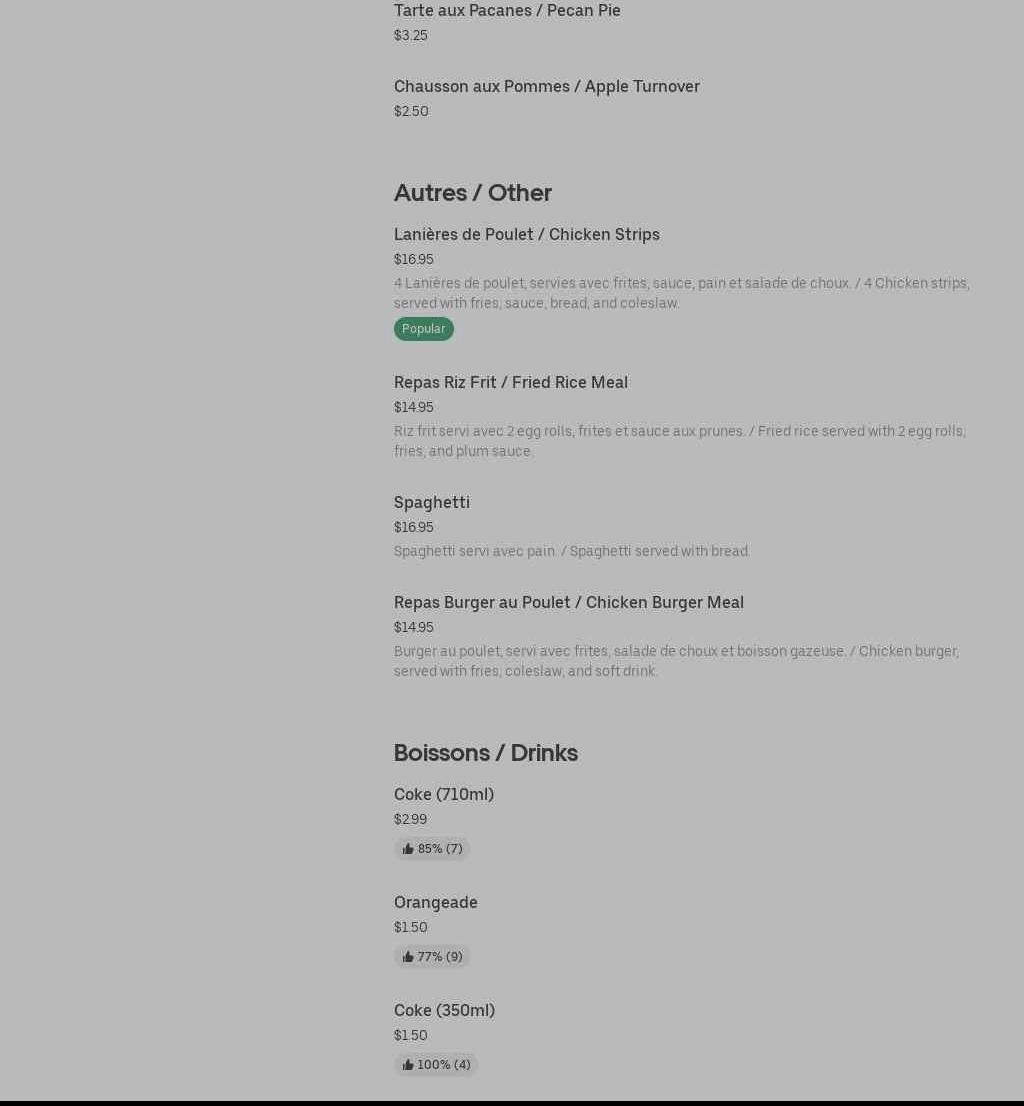 Tarte aux Pacanes / Pecan Pie
$3.25

Chausson aux Pommes / Apple Turnover
$2.50

Autres / Other

Lanières de Poulet / Chicken Strips
$16.95
4 Lanières de poulet, servies avec frites, sauce, pain et salade de choux. / 4 Chicken strips, served with fries, sauce, bread, and coleslaw.
Popular

Repas Riz Frit / Fried Rice Meal
$14.95
Riz frit servi avec 2 egg rolls, frites et sauce aux prunes. / Fried rice served with 2 egg rolls, fries, and plum sauce.

Spaghetti
$16.95
Spaghetti servi avec pain. / Spaghetti served with bread.

Repas Burger au Poulet / Chicken Burger Meal
$14.95
Burger au poulet, servi avec frites, salade de choux et boisson gazeuse. / Chicken burger, served with fries, coleslaw, and soft drink.

Boissons / Drinks

Coke (710ml)
$2.99
85% (7)

Orangeade
$1.50
77% (9)

Coke (350ml)
$1.50
100% (4)